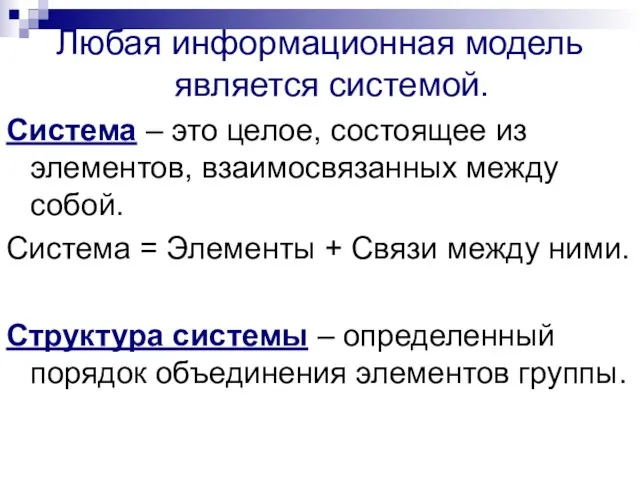 Любая информационная модель является системой.

Система – это целое, состоящее из элементов, взаимосвязанных между собой.

Система = Элементы + Связи между ними.

Структура системы – определенный порядок объединения элементов группы.